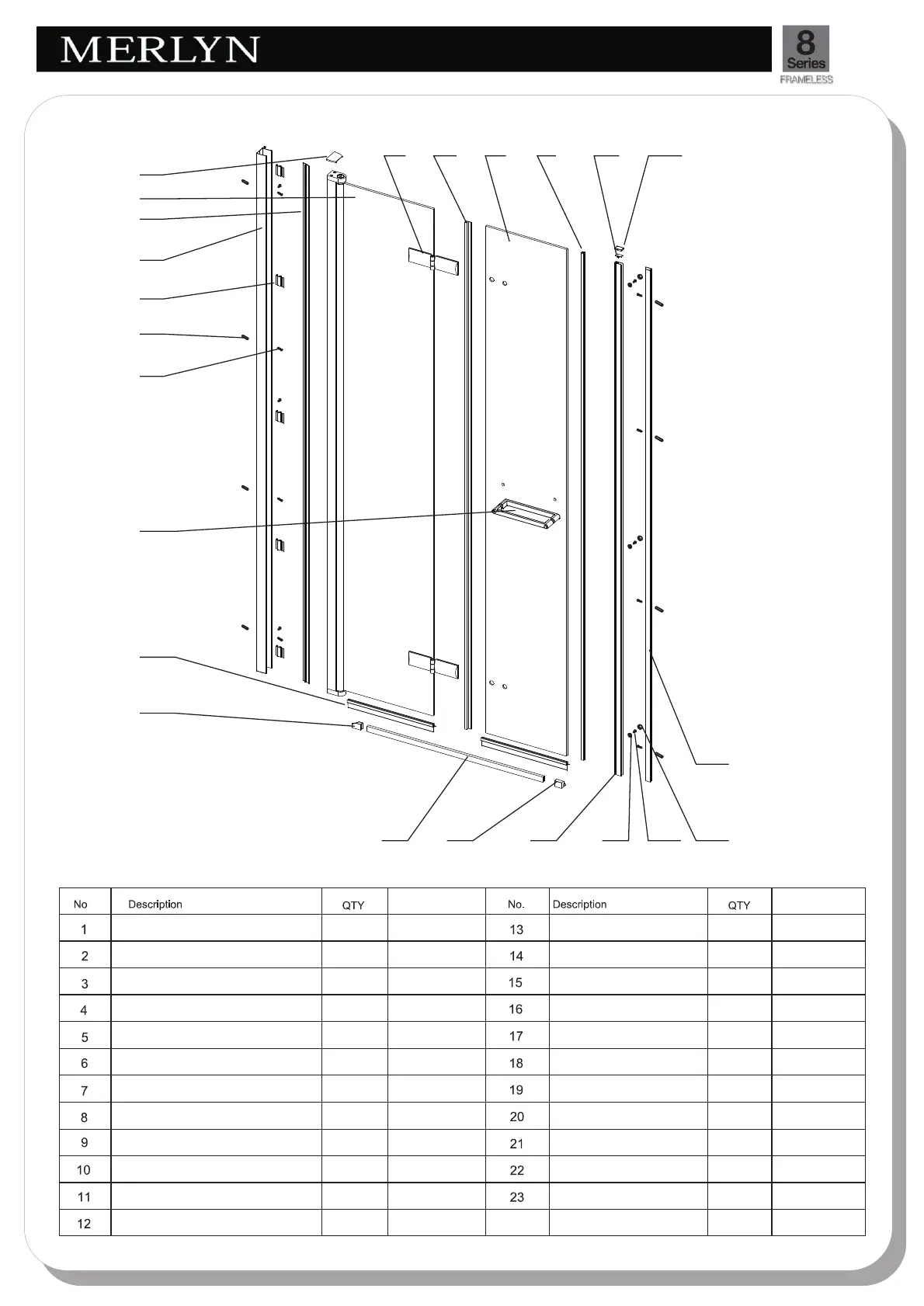 MERLYN

8
Series
FRAMELESS

| No | Description | QTY | | No. | Description | QTY | |
|---|---|---|---|---|---|---|---|
| 1 | | | | 13 | | | |
| 2 | | | | 14 | | | |
| 3 | | | | 15 | | | |
| 4 | | | | 16 | | | |
| 5 | | | | 17 | | | |
| 6 | | | | 18 | | | |
| 7 | | | | 19 | | | |
| 8 | | | | 20 | | | |
| 9 | | | | 21 | | | |
| 10 | | | | 22 | | | |
| 11 | | | | 23 | | | |
| 12 | | | | | | | |